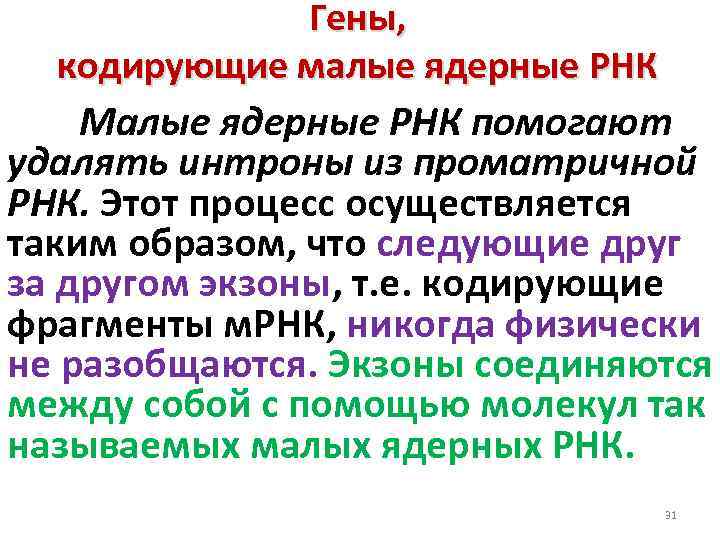 Гены,
кодирующие малые ядерные РНК

Малые ядерные РНК помогают удалять интроны из проматричной РНК. Этот процесс осуществляется таким образом, что следующие друг за другом экзоны, т.е. кодирующие фрагменты мРНК, никогда физически не разобщаются. Экзоны соединяются между собой с помощью молекул так называемых малых ядерных РНК.

31